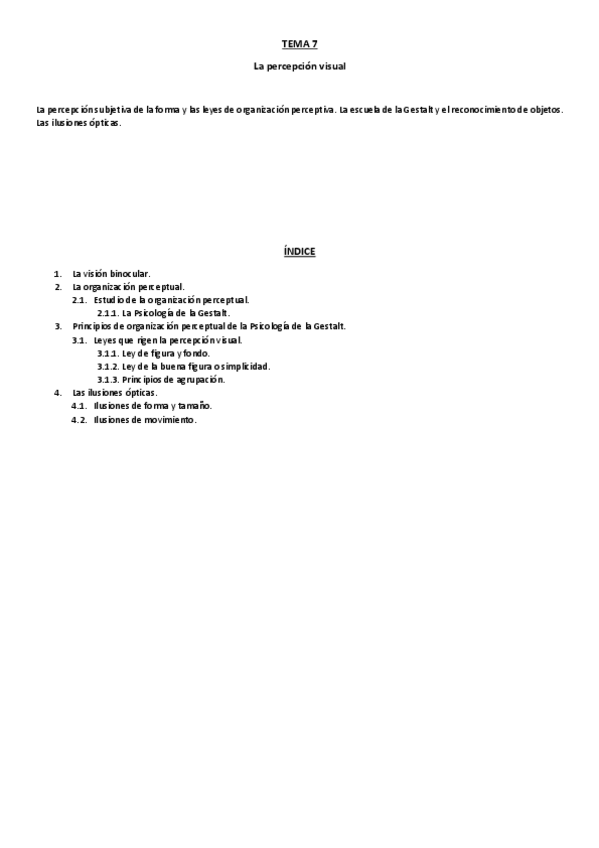 TEMA 7

La percepción visual

La percepción subjetiva de la forma y las leyes de organización perceptiva. La escuela de la Gestalt y el reconocimiento de objetos. Las ilusiones ópticas.

ÍNDICE

1. La visión binocular.
2. La organización perceptual.
2.1. Estudio de la organización perceptual.
2.1.1. La Psicología de la Gestalt.
3. Principios de organización perceptual de la Psicología de la Gestalt.
3.1. Leyes que rigen la percepción visual.
3.1.1. Ley de figura y fondo.
3.1.2. Ley de la buena figura o simplicidad.
3.1.3. Principios de agrupación.
4. Las ilusiones ópticas.
4.1. Ilusiones de forma y tamaño.
4.2. Ilusiones de movimiento.